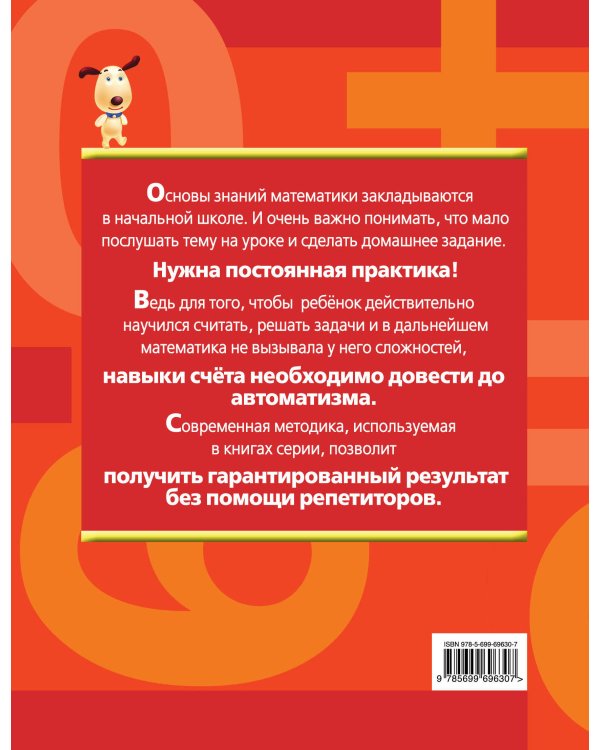 Основы знаний математики закладываются в начальной школе. И очень важно понимать, что мало послушать тему на уроке и сделать домашнее задание.

Нужна постоянная практика!

Ведь для того, чтобы ребёнок действительно научился считать, решать задачи и в дальнейшем математика не вызывала у него сложностей,

навыки счёта необходимо довести до автоматизма.

Современная методика, используемая в книгах серии, позволит

получить гарантированный результат без помощи репетиторов.

ISBN 978-5-699-69630-7

9 785699 696307 >